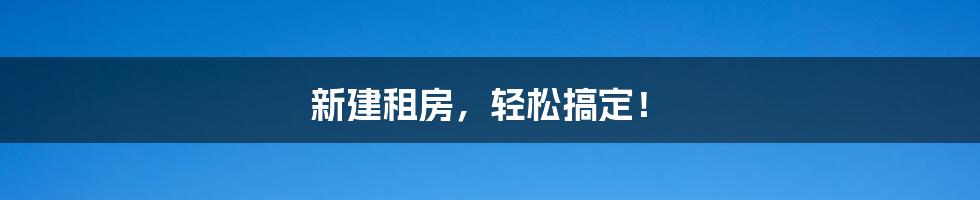 新建租房，轻松搞定！